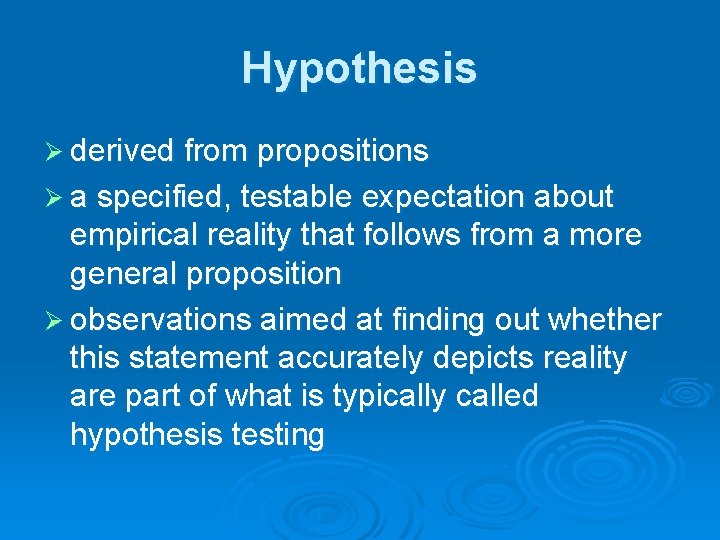 Hypothesis

➢ derived from propositions

➢ a specified, testable expectation about empirical reality that follows from a more general proposition

➢ observations aimed at finding out whether this statement accurately depicts reality are part of what is typically called hypothesis testing